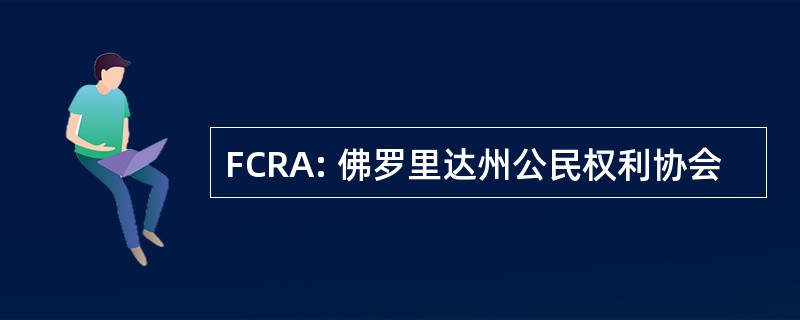 FCRA: 佛罗里达州公民权利协会